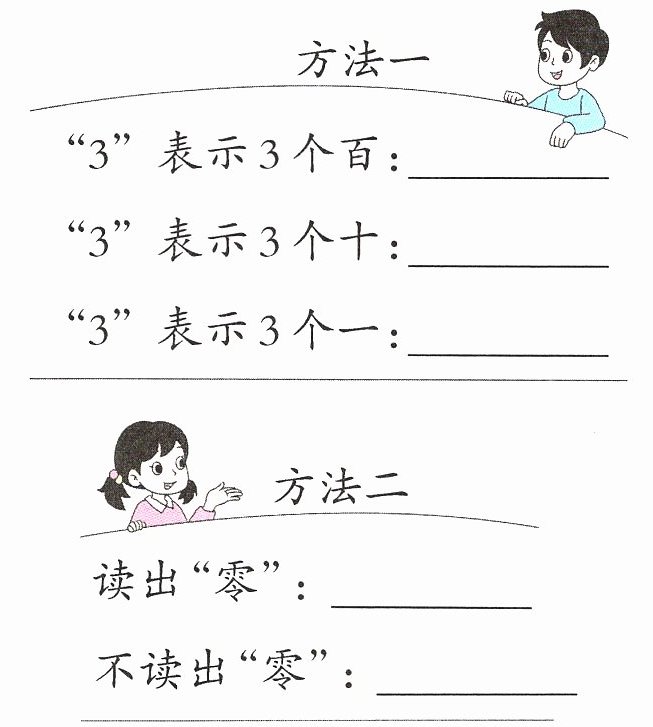 方法一

“3”表示3个百：____

“3”表示3个十：____

“3”表示3个一：____

方法二

读出“零”：____

不读出“零”：____